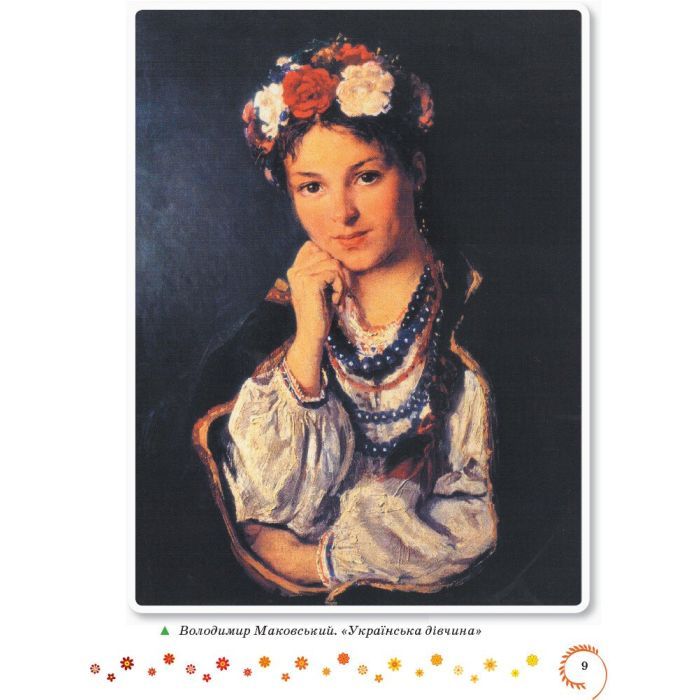 Володимир Маковський. «Українська дівчина»

9